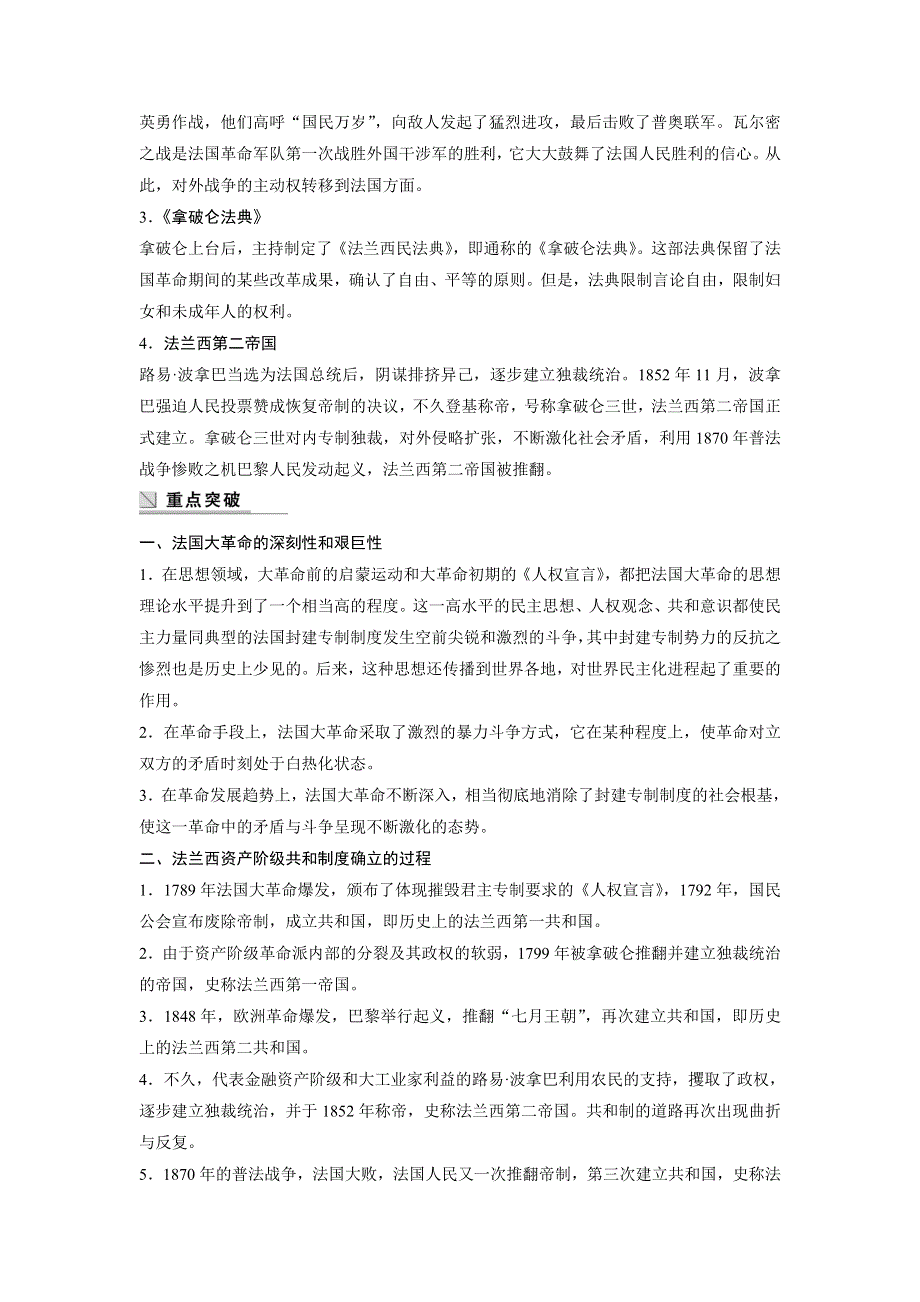 英勇作战，他们高呼“国民万岁”，向敌人发起了猛烈进攻，最后击败了普奥联军。瓦尔密之战是法国革命军队第一次战胜外国干涉军的胜利，它大大鼓舞了法国人民胜利的信心。从此，对外战争的主动权转移到法国方面。

3.《拿破仑法典》

拿破仑上台后，主持制定了《法兰西民法典》，即通称的《拿破仑法典》。这部法典保留了法国革命期间的某些改革成果，确认了自由、平等的原则。但是，法典限制言论自由，限制妇女和未成年人的权利。

4．法兰西第二帝国

路易·波拿巴当选为法国总统后，阴谋排挤异己，逐步建立独裁统治。1852 年 11 月，波拿巴强迫人民投票赞成恢复帝制的决议，不久登基称帝，号称拿破仑三世，法兰西第二帝国正式建立。拿破仑三世对内专制独裁，对外侵略扩张，不断激化社会矛盾，利用 1870 年普法战争惨败之机巴黎人民发动起义，法兰西第二帝国被推翻。

重点突破

一、法国大革命的深刻性和艰巨性

1．在思想领域，大革命前的启蒙运动和大革命初期的《人权宣言》，都把法国大革命的思想理论水平提升到了一个相当高的程度。这一高水平的民主思想、人权观念、共和意识都使民主力量同典型的法国封建专制制度发生空前尖锐和激烈的斗争，其中封建专制势力的反抗之惨烈也是历史上少见的。后来，这种思想还传播到世界各地，对世界民主化进程起了重要的作用。

2．在革命手段上，法国大革命采取了激烈的暴力斗争方式，它在某种程度上，使革命对立双方的矛盾时刻处于白热化状态。

3．在革命发展趋势上，法国大革命不断深入，相当彻底地消除了封建专制制度的社会根基，使这一革命中的矛盾与斗争呈现不断激化的态势。

二、法兰西资产阶级共和制度确立的过程

1．1789 年法国大革命爆发，颁布了体现摧毁君主专制要求的《人权宣言》，1792 年，国民公会宣布废除帝制，成立共和国，即历史上的法兰西第一共和国。

2．由于资产阶级革命派内部的分裂及其政权的软弱，1799 年被拿破仑推翻并建立独裁统治的帝国，史称法兰西第一帝国。

3．1848 年，欧洲革命爆发，巴黎举行起义，推翻“七月王朝”，再次建立共和国，即历史上的法兰西第二共和国。

4．不久，代表金融资产阶级和大工业家利益的路易·波拿巴利用农民的支持，攫取了政权，逐步建立独裁统治，并于 1852 年称帝，史称法兰西第二帝国。共和制的道路再次出现曲折与反复。

5．1870 年的普法战争，法国大败，法国人民又一次推翻帝制，第三次建立共和国，史称法